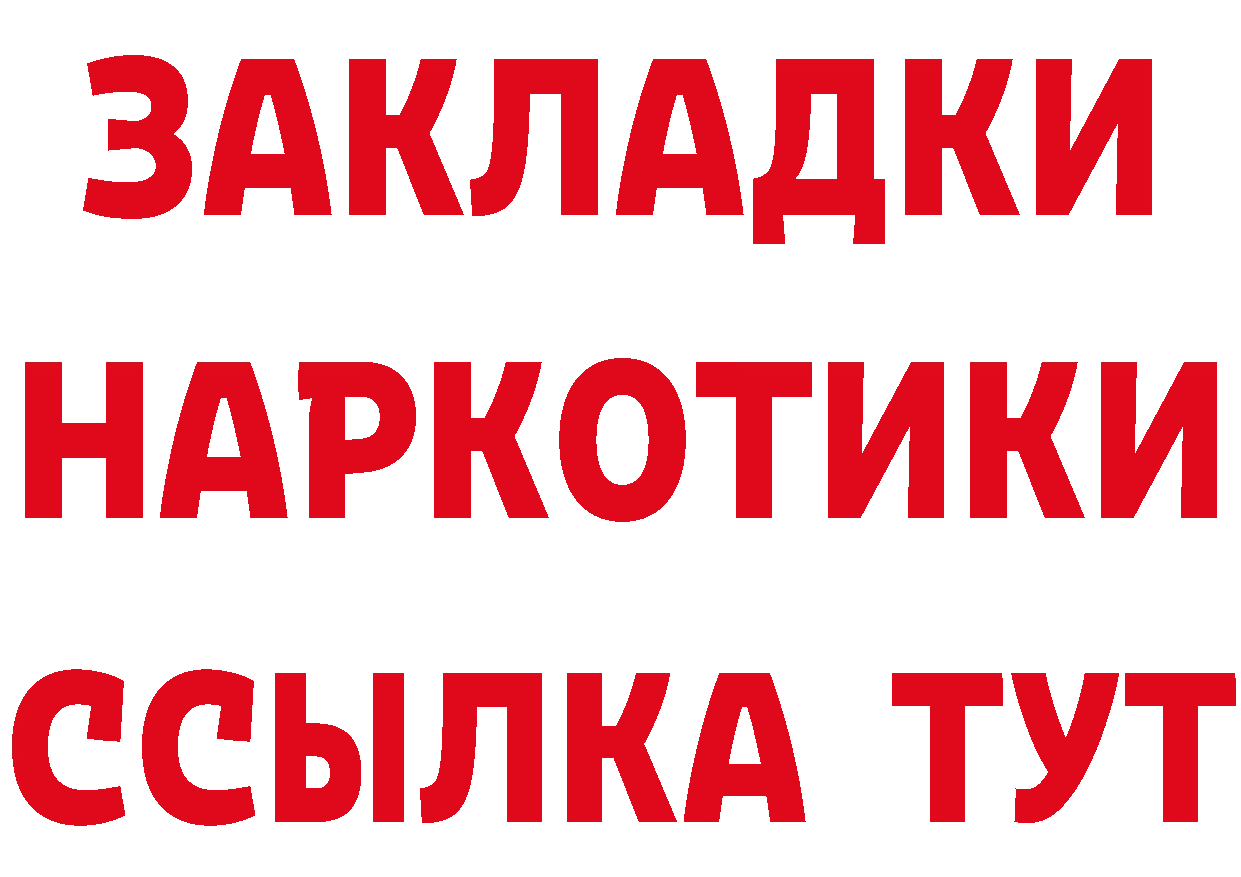 ЗАКЛАДКИ НАРКОТИКИ ССЫЛКА ТУТ